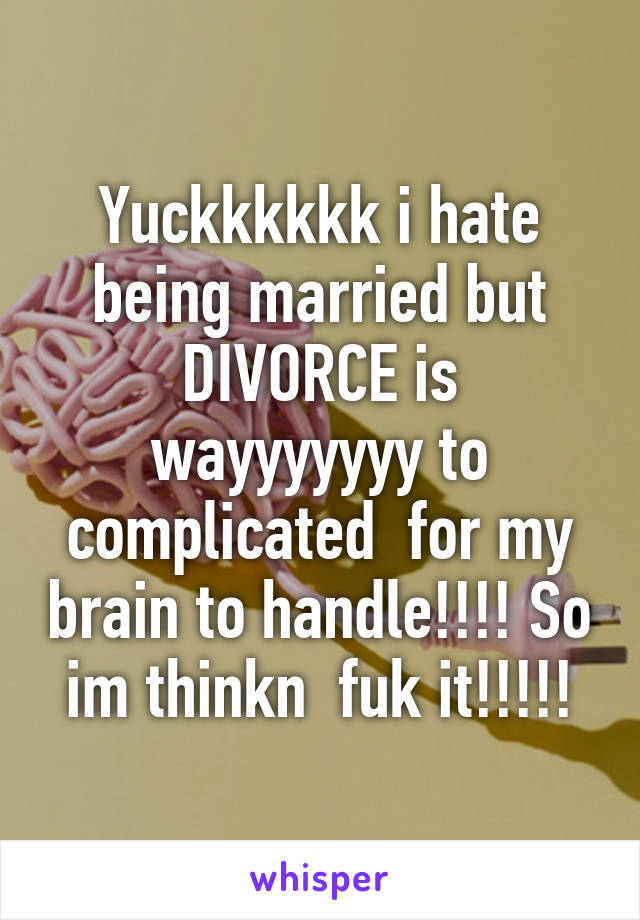 Yuckkkkkk i hate being married but DIVORCE is wayyyyyyy to complicated  for my brain to handle!!!! So im thinkn  fuk it!!!!!

whisper